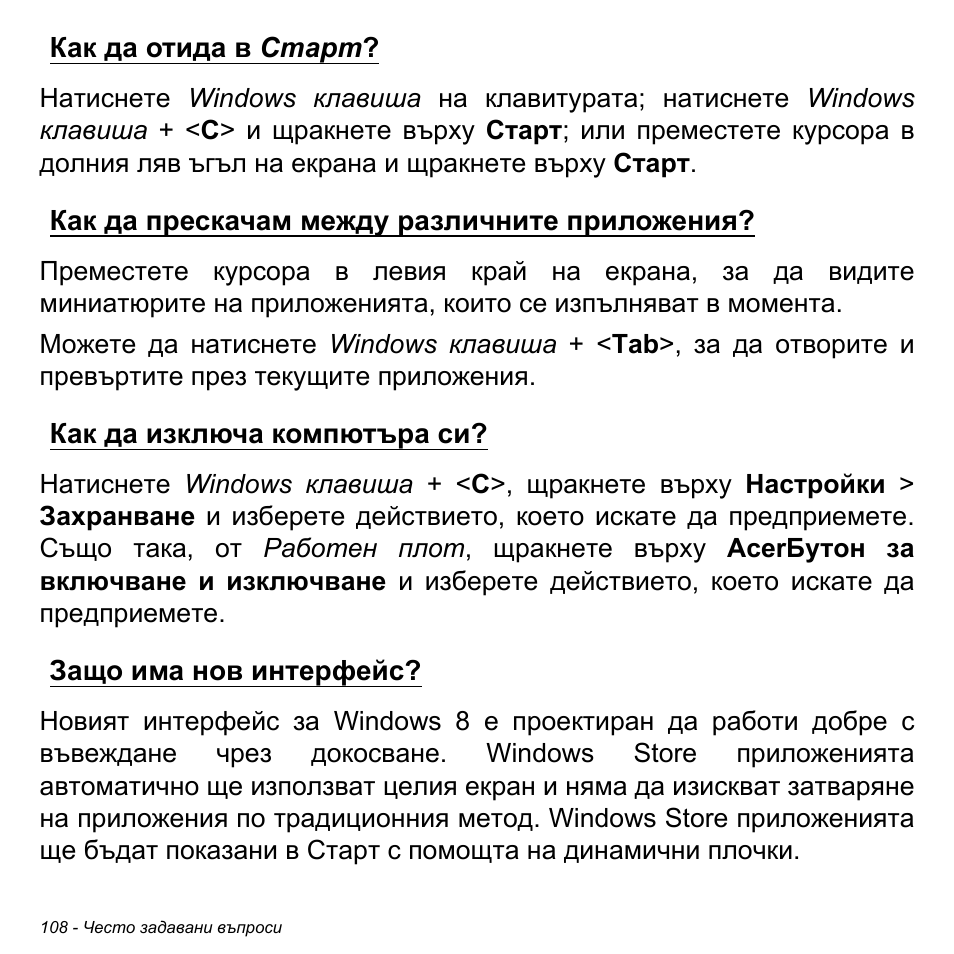 Как да отида в Старт?

Натиснете Windows клавиша на клавитурата; натиснете Windows клавиша + <C> и щракнете върху Старт; или преместете курсора в долния ляв ъгъл на екрана и щракнете върху Старт.

Как да прескачам между различните приложения?

Преместете курсора в левия край на екрана, за да видите миниатюрите на приложенията, които се изпълняват в момента.

Можете да натиснете Windows клавиша + <Tab>, за да отворите и превъртите през текущите приложения.

Как да изключа компютъра си?

Натиснете Windows клавиша + <C>, щракнете върху Настройки > Захранване и изберете действието, което искате да предприемете. Също така, от Работен плот, щракнете върху AcerБутон за включване и изключване и изберете действието, което искате да предприемете.

Защо има нов интерфейс?

Новият интерфейс за Windows 8 е проектиран да работи добре с въвеждане чрез докосване. Windows Store приложенията автоматично ще използват целия екран и няма да изискват затваряне на приложения по традиционния метод. Windows Store приложенията ще бъдат показани в Старт с помощта на динамични плочки.

108 - Често задавани въпроси